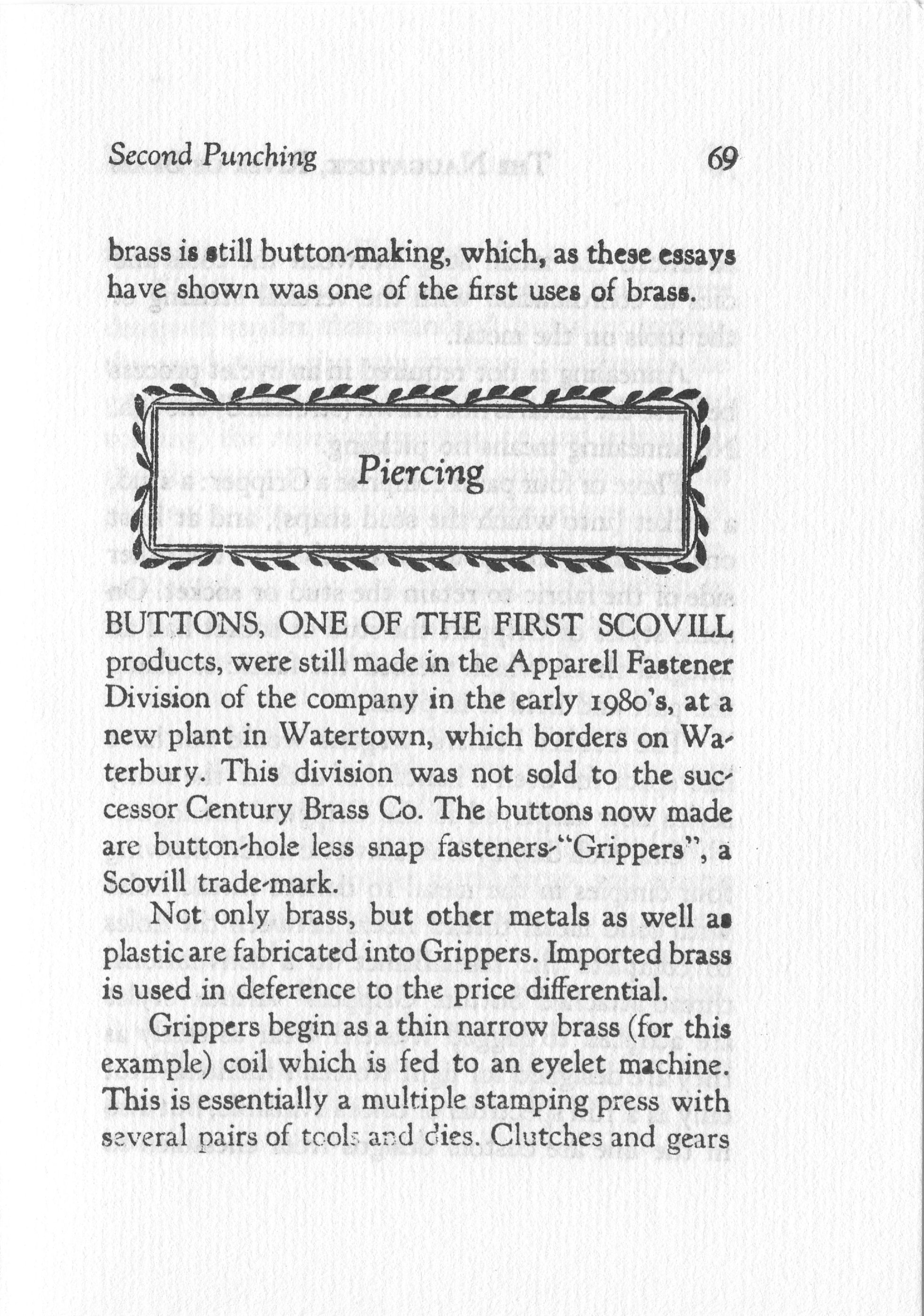 Second Punching 69

brass is still button-making, which, as these essays have shown was one of the first uses of brass.

Piercing

BUTTONS, ONE OF THE FIRST SCOVILL products, were still made in the Apparell Fastener Division of the company in the early 1980's, at a new plant in Watertown, which borders on Waterbury. This division was not sold to the successor Century Brass Co. The buttons now made are button-hole less snap fasteners-"Grippers", a Scovill trade-mark.

Not only brass, but other metals as well as plastic are fabricated into Grippers. Imported brass is used in deference to the price differential.

Grippers begin as a thin narrow brass (for this example) coil which is fed to an eyelet machine. This is essentially a multiple stamping press with several pairs of tools and dies. Clutches and gears